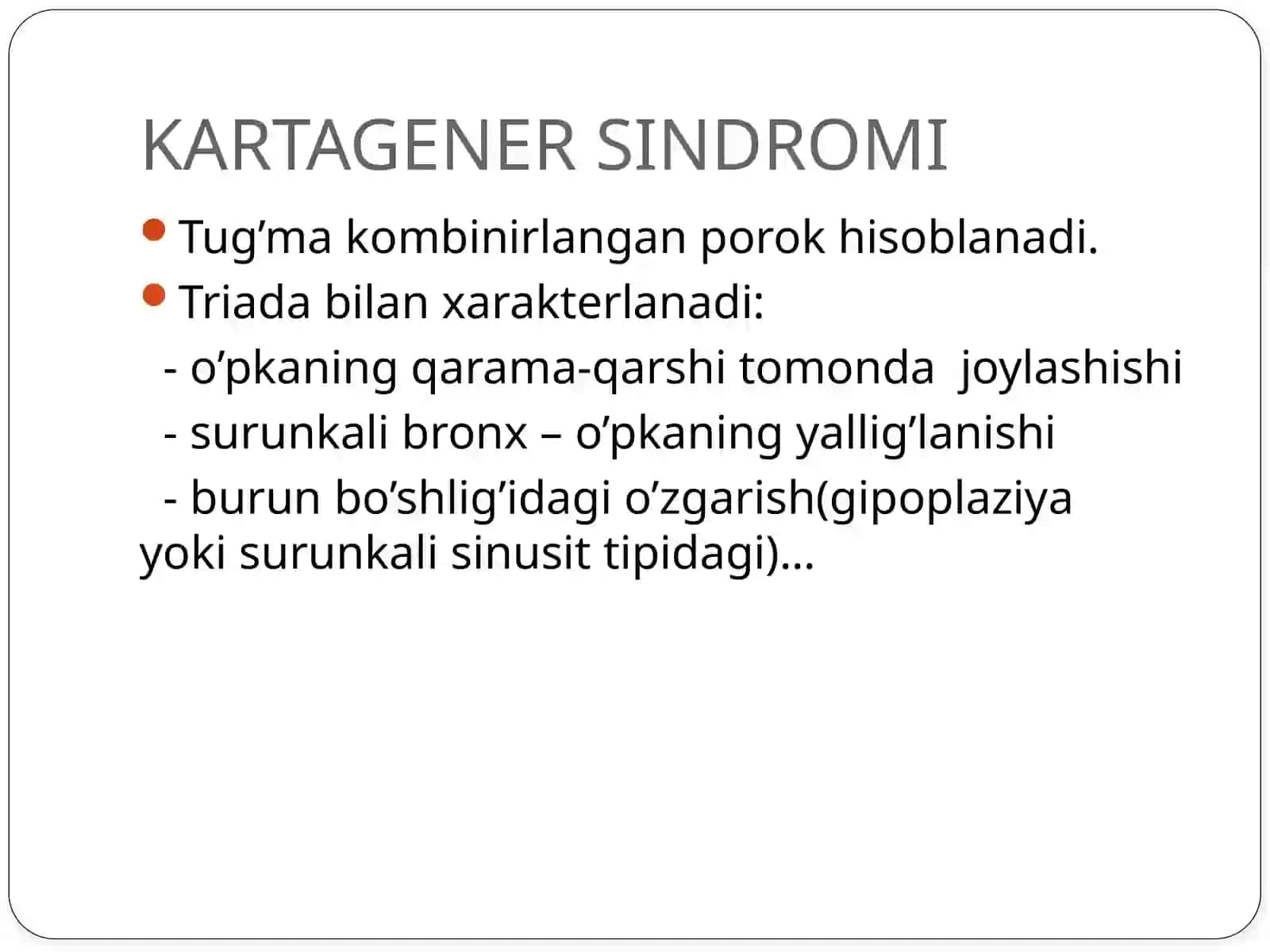 KARTAGENER SINDROMI

Tug’ma kombinirlangan porok hisoblanadi.

Triada bilan xarakterlanadi:

- o’pkaning qarama-qarshi tomonda joylashishi

- surunkali bronx – o’pkaning yallig’lanishi

- burun bo’shlig’idagi o’zgarish(gipoplaziya yoki surunkali sinusit tipidagi)…